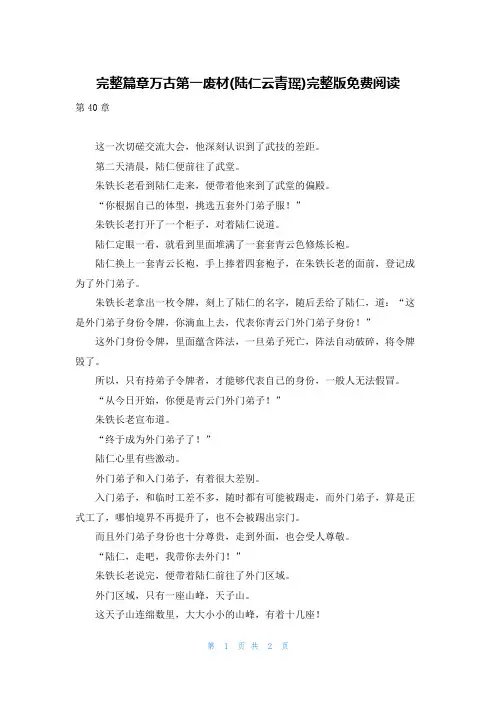 完整篇章万古第一废材(陆仁云青瑶)完整版免费阅读

第 40 章

这一次切磋交流大会，他深刻认识到了武技的差距。

第二天清晨，陆仁便前往了武堂。

朱铁长老看到陆仁走来，便带着他来到了武堂的偏殿。

“你根据自己的体型，挑选五套外门弟子服！”

朱铁长老打开了一个柜子，对着陆仁说道。

陆仁定眼一看，就看到里面堆满了一套套青云色修炼长袍。

陆仁换上一套青云长袍，手上捧着四套袍子，在朱铁长老的面前，登记成为了外门弟子。

朱铁长老拿出一枚令牌，刻上了陆仁的名字，随后丢给了陆仁，道：“这是外门弟子身份令牌，你滴血上去，代表你青云门外门弟子身份！”

这外门身份令牌，里面蕴含阵法，一旦弟子死亡，阵法自动破碎，将令牌毁了。

所以，只有持弟子令牌者，才能够代表自己的身份，一般人无法假冒。

“从今日开始，你便是青云门外门弟子！”

朱铁长老宣布道。

“终于成为外门弟子了！”

陆仁心里有些激动。

外门弟子和入门弟子，有着很大差别。

入门弟子，和临时工差不多，随时都有可能被踢走，而外门弟子，算是正式工了，哪怕境界不再提升了，也不会被踢出宗门。

而且外门弟子身份也十分尊贵，走到外面，也会受人尊敬。

“陆仁，走吧，我带你去外门！”

朱铁长老说完，便带着陆仁前往了外门区域。

外门区域，只有一座山峰，天子山。

这天子山连绵数里，大大小小的山峰，有着十几座！

第 1 页 共 2 页